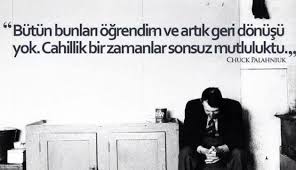 “Bütün bunları öğrendim ve artık geri dönüşü yok. Cahillik bir zamanlar sonsuz mutluluktu.„
CHUCK PALAHNIUK